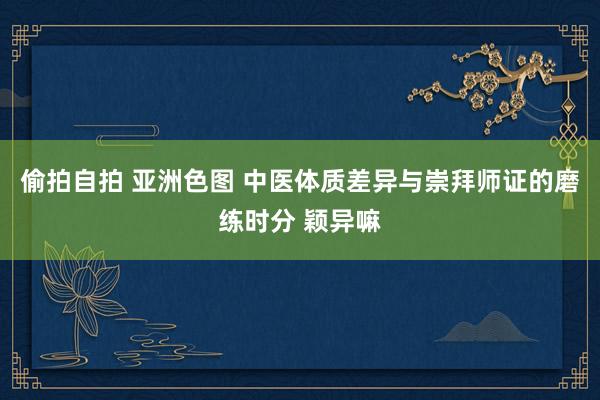 偷拍自拍 亚洲色图 中医体质差异与崇拜师证的磨练时分 颖异嘛